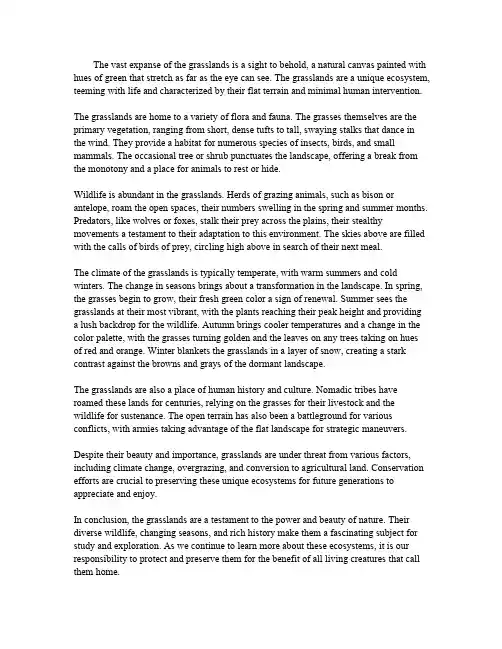 The vast expanse of the grasslands is a sight to behold, a natural canvas painted with hues of green that stretch as far as the eye can see. The grasslands are a unique ecosystem, teeming with life and characterized by their flat terrain and minimal human intervention.

The grasslands are home to a variety of flora and fauna. The grasses themselves are the primary vegetation, ranging from short, dense tufts to tall, swaying stalks that dance in the wind. They provide a habitat for numerous species of insects, birds, and small mammals. The occasional tree or shrub punctuates the landscape, offering a break from the monotony and a place for animals to rest or hide.

Wildlife is abundant in the grasslands. Herds of grazing animals, such as bison or antelope, roam the open spaces, their numbers swelling in the spring and summer months. Predators, like wolves or foxes, stalk their prey across the plains, their stealthy movements a testament to their adaptation to this environment. The skies above are filled with the calls of birds of prey, circling high above in search of their next meal.

The climate of the grasslands is typically temperate, with warm summers and cold winters. The change in seasons brings about a transformation in the landscape. In spring, the grasses begin to grow, their fresh green color a sign of renewal. Summer sees the grasslands at their most vibrant, with the plants reaching their peak height and providing a lush backdrop for the wildlife. Autumn brings cooler temperatures and a change in the color palette, with the grasses turning golden and the leaves on any trees taking on hues of red and orange. Winter blankets the grasslands in a layer of snow, creating a stark contrast against the browns and grays of the dormant landscape.

The grasslands are also a place of human history and culture. Nomadic tribes have roamed these lands for centuries, relying on the grasses for their livestock and the wildlife for sustenance. The open terrain has also been a battleground for various conflicts, with armies taking advantage of the flat landscape for strategic maneuvers.

Despite their beauty and importance, grasslands are under threat from various factors, including climate change, overgrazing, and conversion to agricultural land. Conservation efforts are crucial to preserving these unique ecosystems for future generations to appreciate and enjoy.

In conclusion, the grasslands are a testament to the power and beauty of nature. Their diverse wildlife, changing seasons, and rich history make them a fascinating subject for study and exploration. As we continue to learn more about these ecosystems, it is our responsibility to protect and preserve them for the benefit of all living creatures that call them home.